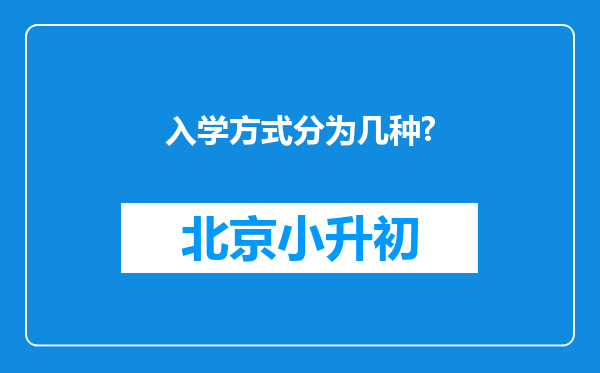 入学方式分为几种?

北京小升初